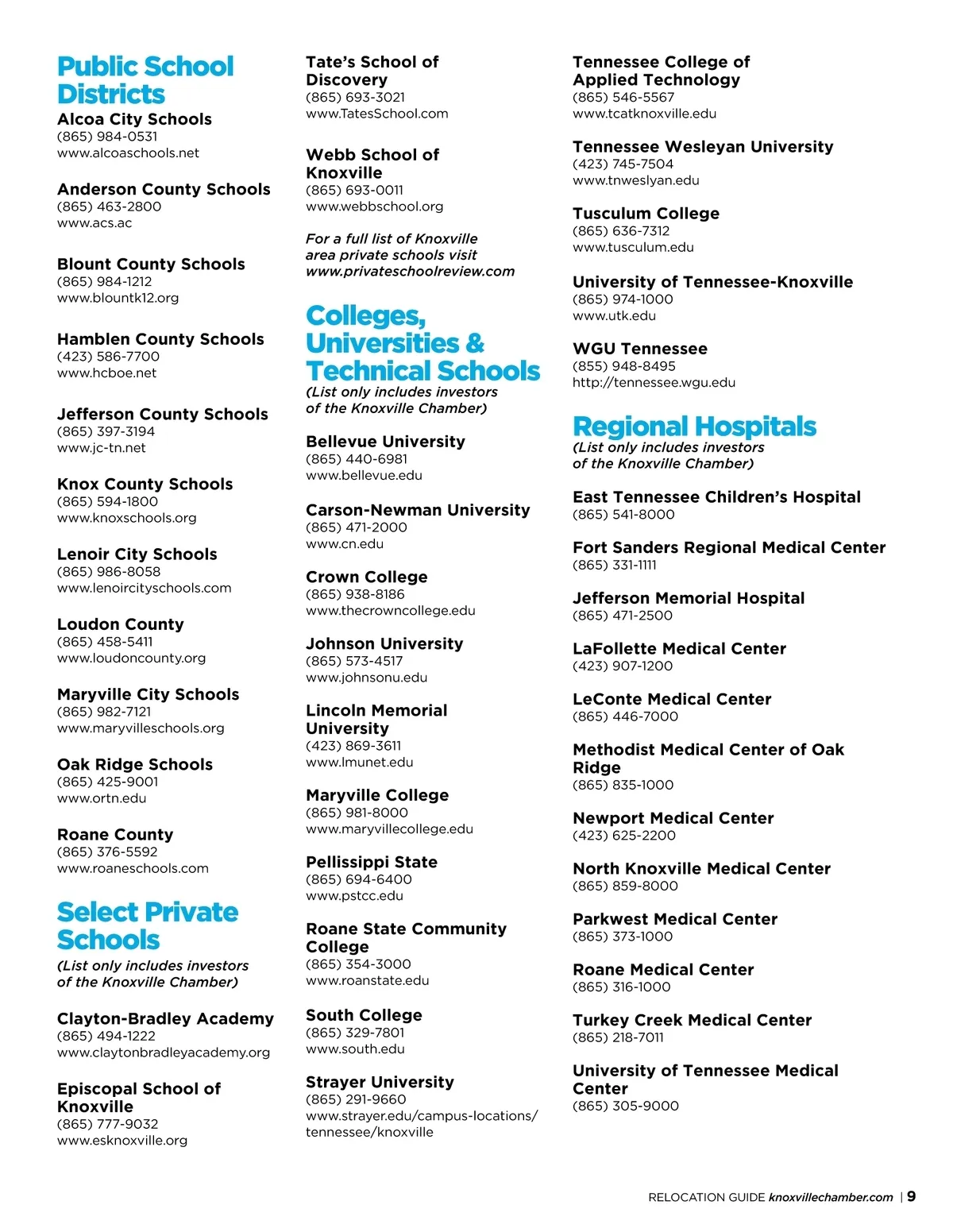 Public School Districts

Alcoa City Schools
(865) 984-0531
www.alcoaschools.net

Anderson County Schools
(865) 463-2800
www.acs.ac

Blount County Schools
(865) 984-1212
www.blountk12.org

Hamblen County Schools
(423) 586-7700
www.hcboe.net

Jefferson County Schools
(865) 397-3194
www.jc-tn.net

Knox County Schools
(865) 594-1800
www.knoxschools.org

Lenoir City Schools
(865) 986-8058
www.lenoircityschools.com

Loudon County
(865) 458-5411
www.loudoncounty.org

Maryville City Schools
(865) 982-7121
www.maryvilleschools.org

Oak Ridge Schools
(865) 425-9001
www.ortn.edu

Roane County
(865) 376-5592
www.roaneschools.com

Select Private Schools
(List only includes investors of the Knoxville Chamber)

Clayton-Bradley Academy
(865) 494-1222
www.claytonbradleyacademy.org

Episcopal School of Knoxville
(865) 777-9032
www.esknoxville.org

Tate's School of Discovery
(865) 693-3021
www.TatesSchool.com

Webb School of Knoxville
(865) 693-0011
www.webbschool.org

For a full list of Knoxville area private schools visit www.privateschoolreview.com

Colleges, Universities & Technical Schools
(List only includes investors of the Knoxville Chamber)

Bellevue University
(865) 440-6981
www.bellevue.edu

Carson-Newman University
(865) 471-2000
www.cn.edu

Crown College
(865) 938-8186
www.thecrowncollege.edu

Johnson University
(865) 573-4517
www.johnsonu.edu

Lincoln Memorial University
(423) 869-3611
www.lmunet.edu

Maryville College
(865) 981-8000
www.maryvillecollege.edu

Pellissippi State
(865) 694-6400
www.pstcc.edu

Roane State Community College
(865) 354-3000
www.roanstate.edu

South College
(865) 329-7801
www.south.edu

Strayer University
(865) 291-9660
www.strayer.edu/campus-locations/tennessee/knoxville

Tennessee College of Applied Technology
(865) 546-5567
www.tcatknoxville.edu

Tennessee Wesleyan University
(423) 745-7504
www.tnweslyan.edu

Tusculum College
(865) 636-7312
www.tusculum.edu

University of Tennessee-Knoxville
(865) 974-1000
www.utk.edu

WGU Tennessee
(855) 948-8495
http://tennessee.wgu.edu

Regional Hospitals
(List only includes investors of the Knoxville Chamber)

East Tennessee Children's Hospital
(865) 541-8000

Fort Sanders Regional Medical Center
(865) 331-1111

Jefferson Memorial Hospital
(865) 471-2500

LaFollette Medical Center
(423) 907-1200

LeConte Medical Center
(865) 446-7000

Methodist Medical Center of Oak Ridge
(865) 835-1000

Newport Medical Center
(423) 625-2200

North Knoxville Medical Center
(865) 859-8000

Parkwest Medical Center
(865) 373-1000

Roane Medical Center
(865) 316-1000

Turkey Creek Medical Center
(865) 218-7011

University of Tennessee Medical Center
(865) 305-9000

RELOCATION GUIDE knoxvillechamber.com | 9